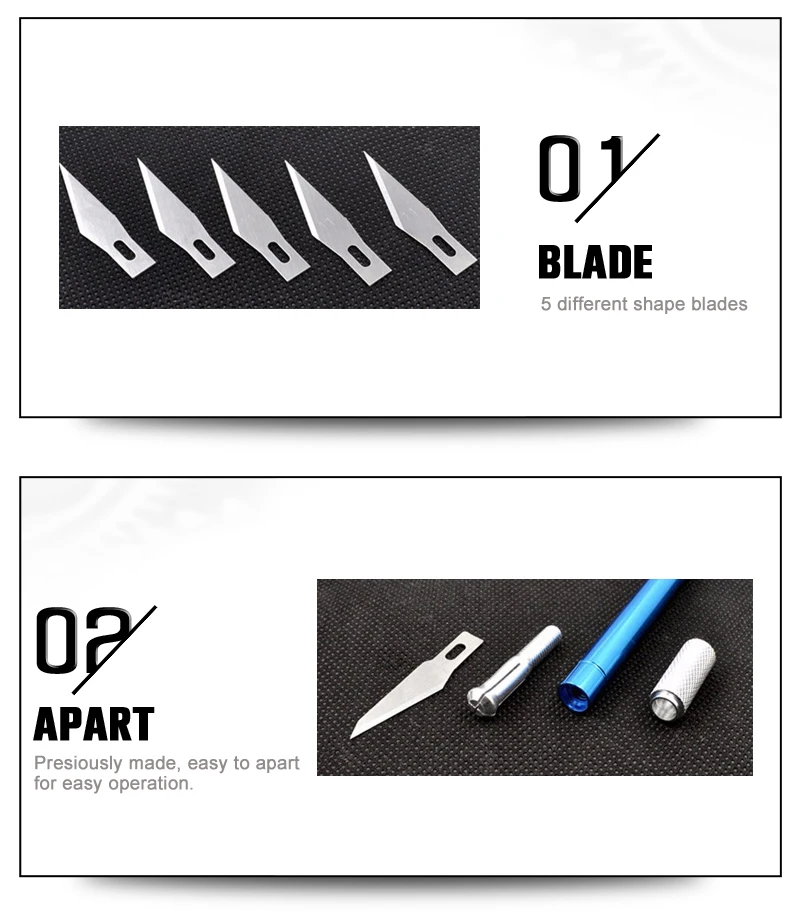 01

BLADE

5 different shape blades

02

APART

Presiously made, easy to apart for easy operation.